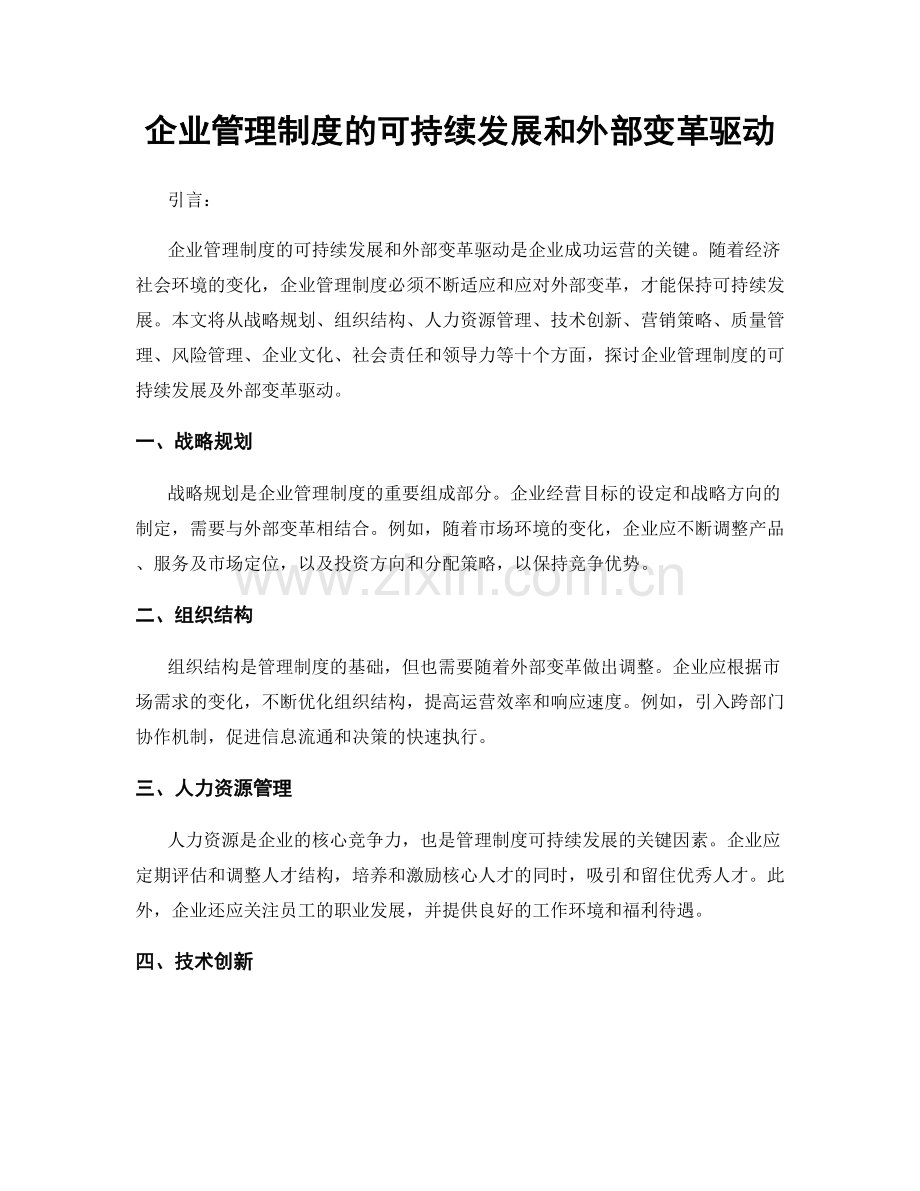 企业管理制度的可持续发展和外部变革驱动

引言：

企业管理制度的可持续发展和外部变革驱动是企业成功运营的关键。随着经济社会环境的变化，企业管理制度必须不断适应和应对外部变革，才能保持可持续发展。本文将从战略规划、组织结构、人力资源管理、技术创新、营销策略、质量管理、风险管理、企业文化、社会责任和领导力等十个方面，探讨企业管理制度的可持续发展及外部变革驱动。

一、战略规划

战略规划是企业管理制度的重要组成部分。企业经营目标的设定和战略方向的制定，需要与外部变革相结合。例如，随着市场环境的变化，企业应不断调整产品、服务及市场定位，以及投资方向和分配策略，以保持竞争优势。

二、组织结构

组织结构是管理制度的基础，但也需要随着外部变革做出调整。企业应根据市场需求的变化，不断优化组织结构，提高运营效率和响应速度。例如，引入跨部门协作机制，促进信息流通和决策的快速执行。

三、人力资源管理

人力资源是企业的核心竞争力，也是管理制度可持续发展的关键因素。企业应定期评估和调整人才结构，培养和激励核心人才的同时，吸引和留住优秀人才。此外，企业还应关注员工的职业发展，并提供良好的工作环境和福利待遇。

四、技术创新

www.zixin.com.cn